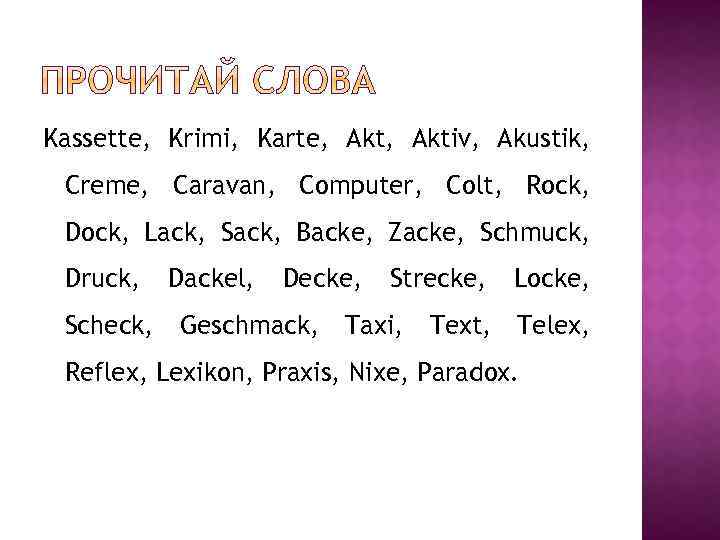 ПРОЧИТАЙ СЛОВА

Kassette, Krimi, Karte, Akt, Aktiv, Akustik, Creme, Caravan, Computer, Colt, Rock, Dock, Lack, Sack, Backe, Zacke, Schmuck, Druck, Dackel, Decke, Strecke, Locke, Scheck, Geschmack, Taxi, Text, Telex, Reflex, Lexikon, Praxis, Nixe, Paradox.